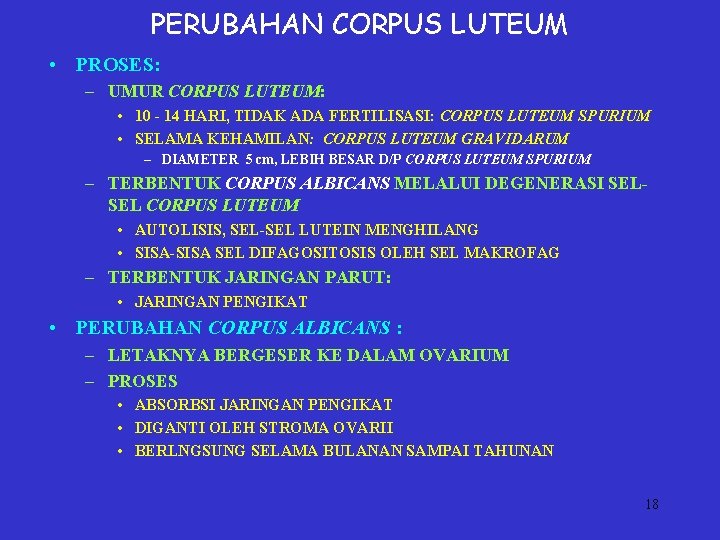 PERUBAHAN CORPUS LUTEUM

• PROSES:
– UMUR CORPUS LUTEUM:
• 10 - 14 HARI, TIDAK ADA FERTILISASI: CORPUS LUTEUM SPURIUM
• SELAMA KEHAMILAN: CORPUS LUTEUM GRAVIDARUM
– DIAMETER 5 cm, LEBIH BESAR D/P CORPUS LUTEUM SPURIUM
– TERBENTUK CORPUS ALBICANS MELALUI DEGENERASI SEL-SEL CORPUS LUTEUM
• AUTOLISIS, SEL-SEL LUTEIN MENGHILANG
• SISA-SISA SEL DIFAGOSITOSIS OLEH SEL MAKROFAG
– TERBENTUK JARINGAN PARUT:
• JARINGAN PENGIKAT
• PERUBAHAN CORPUS ALBICANS :
– LETAKNYA BERGESER KE DALAM OVARIUM
– PROSES
• ABSORBSI JARINGAN PENGIKAT
• DIGANTI OLEH STROMA OVARII
• BERLNGSUNG SELAMA BULANAN SAMPAI TAHUNAN

18